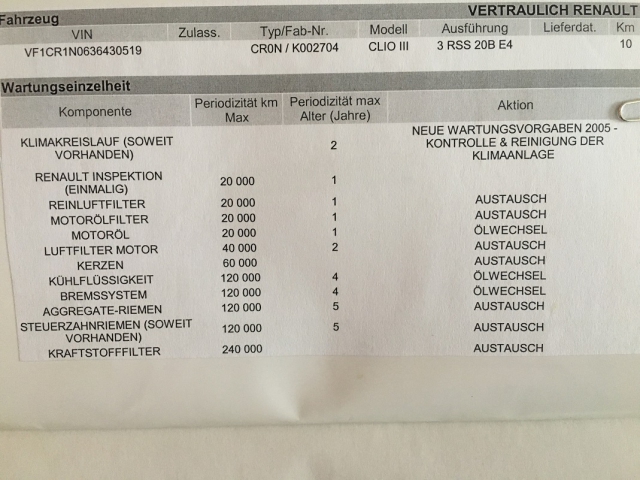 VERTRAULICH RENAULT

Fahrzeug

| VIN | Zulass. | Typ/Fab-Nr. | Modell | Ausführung | Lieferdat. | Km |
|---|---|---|---|---|---|---|
| VF1CR1N0636430519 | | CR0N / K002704 | CLIO III | 3 RSS 20B E4 | | 10 |

Wartungseinzelheit

| Komponente | Periodizität km Max | Periodizität max Alter (Jahre) | Aktion |
|---|---|---|---|
| KLIMAKREISLAUF (SOWEIT VORHANDEN) | | 2 | NEUE WARTUNGSVORGABEN 2005 - KONTROLLE & REINIGUNG DER KLIMAANLAGE |
| RENAULT INSPEKTION (EINMALIG) | 20 000 | 1 | |
| REINLUFTFILTER | 20 000 | 1 | AUSTAUSCH |
| MOTORÖLFILTER | 20 000 | 1 | AUSTAUSCH |
| MOTORÖL | 20 000 | 1 | ÖLWECHSEL |
| LUFTFILTER MOTOR | 40 000 | 2 | AUSTAUSCH |
| KERZEN | 60 000 | | AUSTAUSCH |
| KÜHLFLÜSSIGKEIT | 120 000 | 4 | ÖLWECHSEL |
| BREMSSYSTEM | 120 000 | 4 | ÖLWECHSEL |
| AGGREGATE-RIEMEN | 120 000 | 5 | AUSTAUSCH |
| STEUERZAHNRIEMEN (SOWEIT VORHANDEN) | 120 000 | 5 | AUSTAUSCH |
| KRAFTSTOFFFILTER | 240 000 | | AUSTAUSCH |